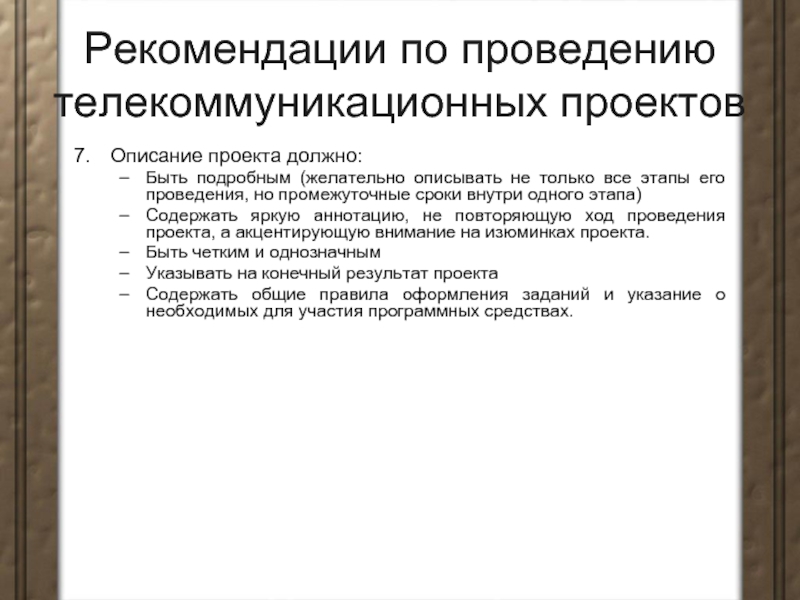 Рекомендации по проведению телекоммуникационных проектов

7. Описание проекта должно:
– Быть подробным (желательно описывать не только все этапы его проведения, но промежуточные сроки внутри одного этапа)
– Содержать яркую аннотацию, не повторяющую ход проведения проекта, а акцентирующую внимание на изюминках проекта.
– Быть четким и однозначным
– Указывать на конечный результат проекта
– Содержать общие правила оформления заданий и указание о необходимых для участия программных средствах.